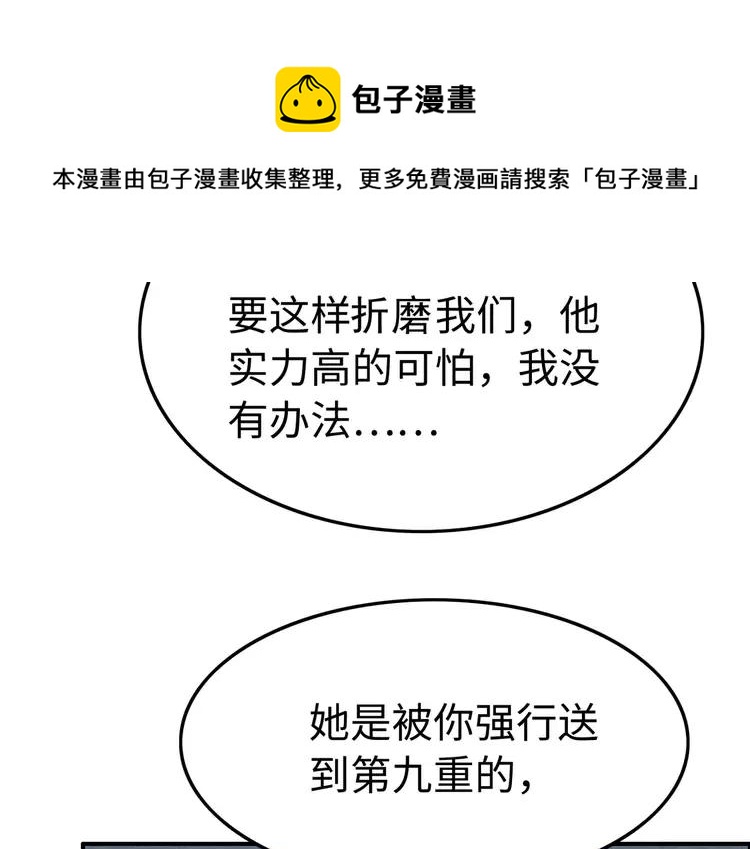 包子漫畫

本漫畫由包子漫畫收集整理，更多免費漫画請搜索「包子漫畫」

要这样折磨我们，他实力高的可怕，我没有办法……

她是被你强行送到第九重的，